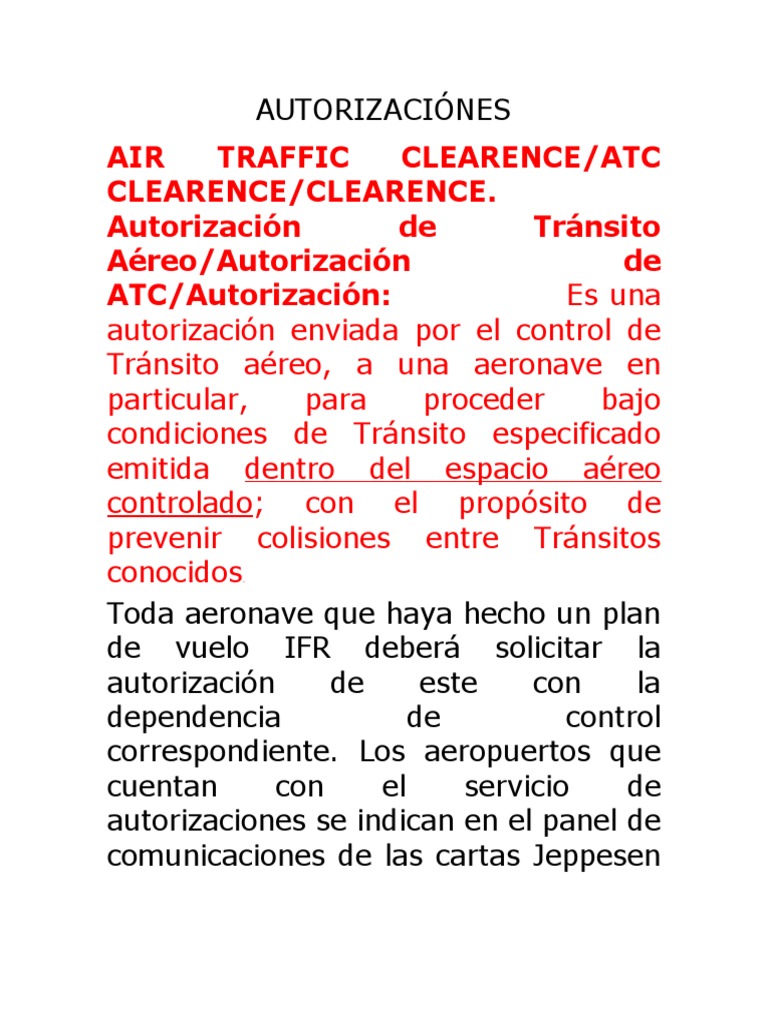 AUTORIZACIÓNES

AIR TRAFFIC CLEARENCE/ATC CLEARENCE/CLEARENCE. Autorización de Tránsito Aéreo/Autorización de ATC/Autorización: Es una autorización enviada por el control de Tránsito aéreo, a una aeronave en particular, para proceder bajo condiciones de Tránsito especificado emitida dentro del espacio aéreo controlado; con el propósito de prevenir colisiones entre Tránsitos conocidos.

Toda aeronave que haya hecho un plan de vuelo IFR deberá solicitar la autorización de este con la dependencia de control correspondiente. Los aeropuertos que cuentan con el servicio de autorizaciones se indican en el panel de comunicaciones de las cartas Jeppesen